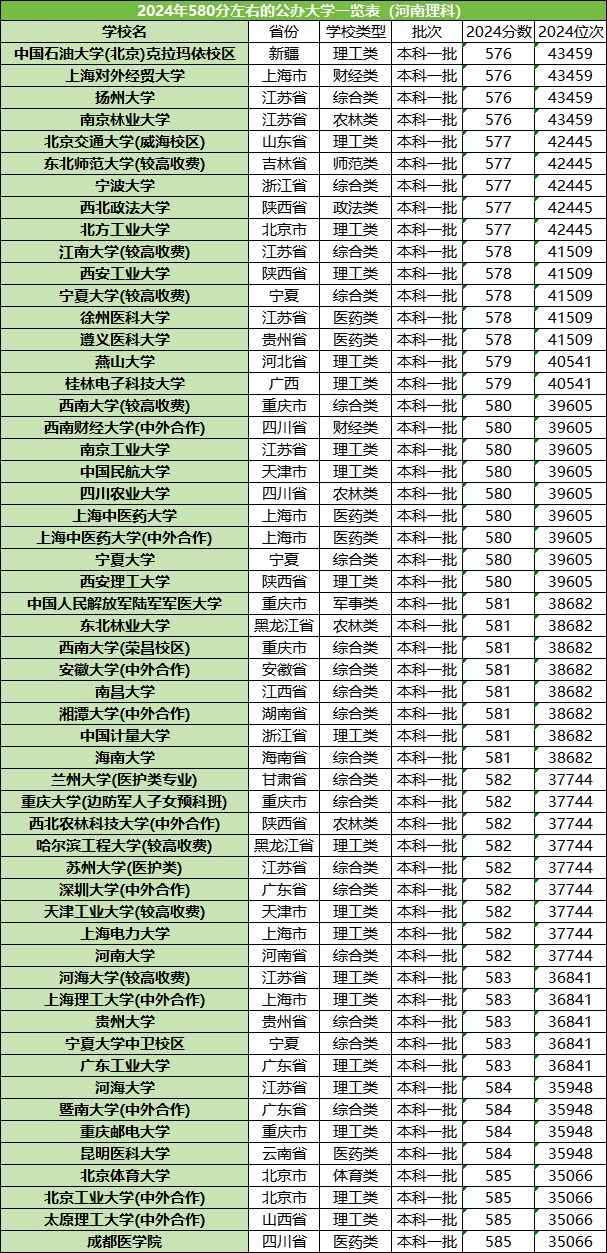 2024年580分左右的公办大学一览表（河南理科）

| 学校名 | 省份 | 学校类型 | 批次 | 2024分数 | 2024位次 |
|---|---|---|---|---|---|
| 中国石油大学(北京)克拉玛依校区 | 新疆 | 理工类 | 本科一批 | 576 | 43459 |
| 上海对外经贸大学 | 上海市 | 财经类 | 本科一批 | 576 | 43459 |
| 扬州大学 | 江苏省 | 综合类 | 本科一批 | 576 | 43459 |
| 南京林业大学 | 江苏省 | 农林类 | 本科一批 | 576 | 43459 |
| 北京交通大学(威海校区) | 山东省 | 理工类 | 本科一批 | 577 | 42445 |
| 东北师范大学(较高收费) | 吉林省 | 师范类 | 本科一批 | 577 | 42445 |
| 宁波大学 | 浙江省 | 综合类 | 本科一批 | 577 | 42445 |
| 西北政法大学 | 陕西省 | 政法类 | 本科一批 | 577 | 42445 |
| 北方工业大学 | 北京市 | 理工类 | 本科一批 | 577 | 42445 |
| 江南大学(较高收费) | 江苏省 | 综合类 | 本科一批 | 578 | 41509 |
| 西安工业大学 | 陕西省 | 理工类 | 本科一批 | 578 | 41509 |
| 宁夏大学(较高收费) | 宁夏 | 综合类 | 本科一批 | 578 | 41509 |
| 徐州医科大学 | 江苏省 | 医药类 | 本科一批 | 578 | 41509 |
| 遵义医科大学 | 贵州省 | 医药类 | 本科一批 | 578 | 41509 |
| 燕山大学 | 河北省 | 理工类 | 本科一批 | 579 | 40541 |
| 桂林电子科技大学 | 广西 | 理工类 | 本科一批 | 579 | 40541 |
| 西南大学(较高收费) | 重庆市 | 综合类 | 本科一批 | 580 | 39605 |
| 西南财经大学(中外合作) | 四川省 | 财经类 | 本科一批 | 580 | 39605 |
| 南京工业大学 | 江苏省 | 理工类 | 本科一批 | 580 | 39605 |
| 中国民航大学 | 天津市 | 理工类 | 本科一批 | 580 | 39605 |
| 四川农业大学 | 四川省 | 农林类 | 本科一批 | 580 | 39605 |
| 上海中医药大学 | 上海市 | 医药类 | 本科一批 | 580 | 39605 |
| 上海中医药大学(中外合作) | 上海市 | 医药类 | 本科一批 | 580 | 39605 |
| 宁夏大学 | 宁夏 | 综合类 | 本科一批 | 580 | 39605 |
| 西安理工大学 | 陕西省 | 理工类 | 本科一批 | 580 | 39605 |
| 中国人民解放军陆军军医大学 | 重庆市 | 军事类 | 本科一批 | 581 | 38682 |
| 东北林业大学 | 黑龙江省 | 农林类 | 本科一批 | 581 | 38682 |
| 西南大学(荣昌校区) | 重庆市 | 综合类 | 本科一批 | 581 | 38682 |
| 安徽大学(中外合作) | 安徽省 | 综合类 | 本科一批 | 581 | 38682 |
| 南昌大学 | 江西省 | 综合类 | 本科一批 | 581 | 38682 |
| 湘潭大学(中外合作) | 湖南省 | 综合类 | 本科一批 | 581 | 38682 |
| 中国计量大学 | 浙江省 | 理工类 | 本科一批 | 581 | 38682 |
| 海南大学 | 海南省 | 综合类 | 本科一批 | 581 | 38682 |
| 兰州大学(医护类专业) | 甘肃省 | 综合类 | 本科一批 | 582 | 37744 |
| 重庆大学(边防军人子女预科班) | 重庆市 | 综合类 | 本科一批 | 582 | 37744 |
| 西北农林科技大学(中外合作) | 陕西省 | 农林类 | 本科一批 | 582 | 37744 |
| 哈尔滨工程大学(较高收费) | 黑龙江省 | 理工类 | 本科一批 | 582 | 37744 |
| 苏州大学(医护类) | 江苏省 | 综合类 | 本科一批 | 582 | 37744 |
| 深圳大学(中外合作) | 广东省 | 综合类 | 本科一批 | 582 | 37744 |
| 天津工业大学(较高收费) | 天津市 | 理工类 | 本科一批 | 582 | 37744 |
| 上海电力大学 | 上海市 | 理工类 | 本科一批 | 582 | 37744 |
| 河南大学 | 河南省 | 综合类 | 本科一批 | 582 | 37744 |
| 河海大学(较高收费) | 江苏省 | 理工类 | 本科一批 | 583 | 36841 |
| 上海理工大学(中外合作) | 上海市 | 理工类 | 本科一批 | 583 | 36841 |
| 贵州大学 | 贵州省 | 综合类 | 本科一批 | 583 | 36841 |
| 宁夏大学中卫校区 | 宁夏 | 综合类 | 本科一批 | 583 | 36841 |
| 广东工业大学 | 广东省 | 理工类 | 本科一批 | 583 | 36841 |
| 河海大学 | 江苏省 | 理工类 | 本科一批 | 584 | 35948 |
| 暨南大学(中外合作) | 广东省 | 综合类 | 本科一批 | 584 | 35948 |
| 重庆邮电大学 | 重庆市 | 理工类 | 本科一批 | 584 | 35948 |
| 昆明医科大学 | 云南省 | 医药类 | 本科一批 | 584 | 35948 |
| 北京体育大学 | 北京市 | 体育类 | 本科一批 | 585 | 35066 |
| 北京工业大学(中外合作) | 北京市 | 理工类 | 本科一批 | 585 | 35066 |
| 太原理工大学(中外合作) | 山西省 | 理工类 | 本科一批 | 585 | 35066 |
| 成都医学院 | 四川省 | 医药类 | 本科一批 | 585 | 35066 |